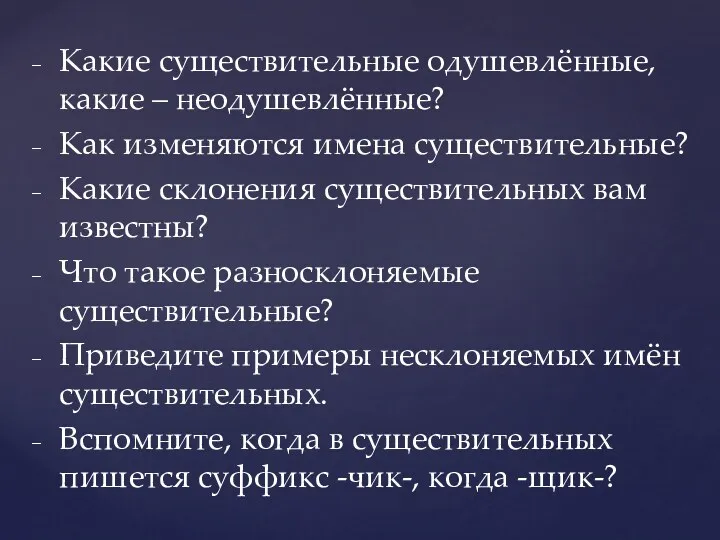 - Какие существительные одушевлённые, какие – неодушевлённые?
- Как изменяются имена существительные?
- Какие склонения существительных вам известны?
- Что такое разносклоняемые существительные?
- Приведите примеры несклоняемых имён существительных.
- Вспомните, когда в существительных пишется суффикс -чик-, когда -щик-?